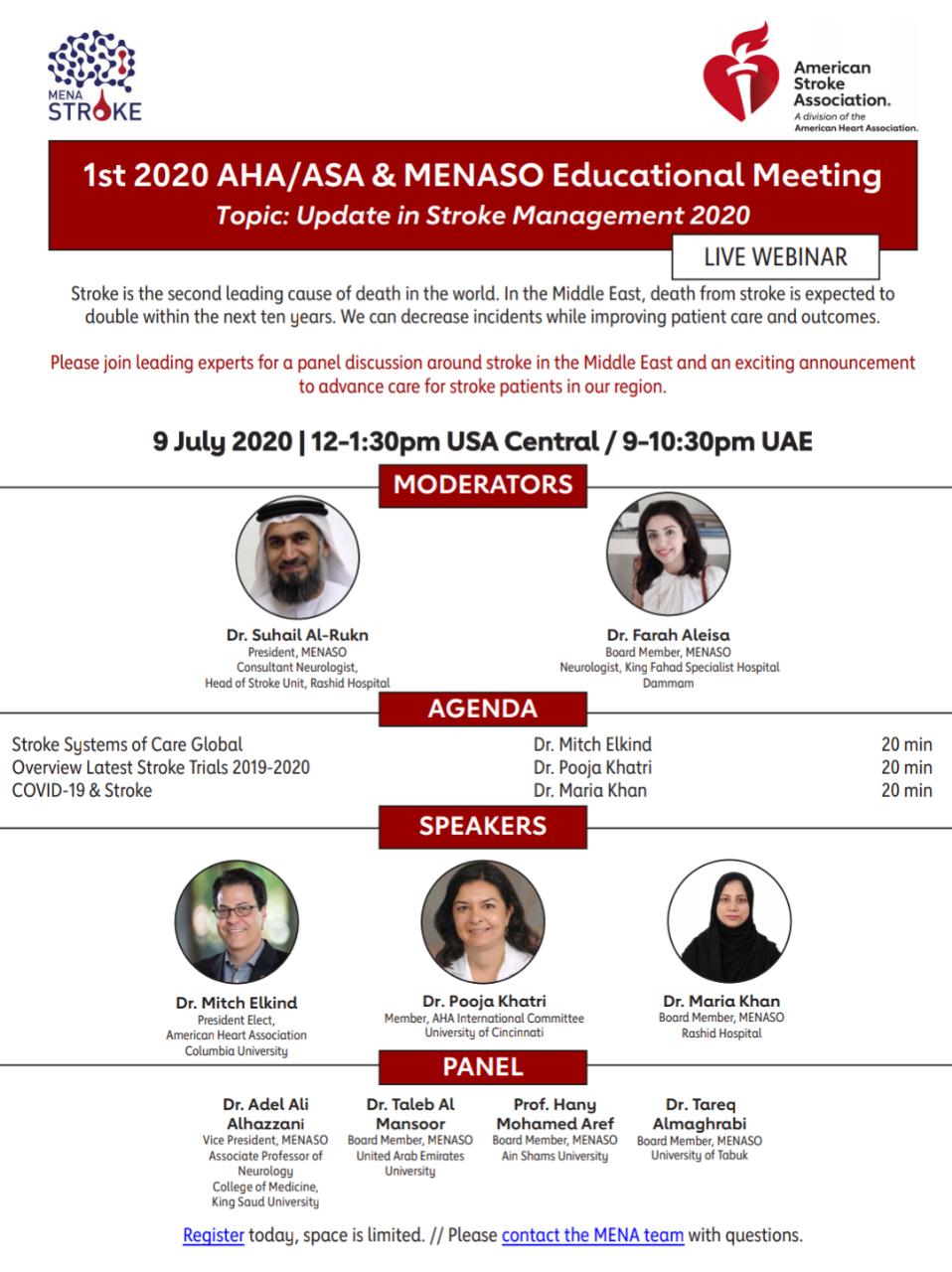 MENA STROKE

American Stroke Association. A division of the American Heart Association.

1st 2020 AHA/ASA & MENASO Educational Meeting
Topic: Update in Stroke Management 2020

LIVE WEBINAR

Stroke is the second leading cause of death in the world. In the Middle East, death from stroke is expected to double within the next ten years. We can decrease incidents while improving patient care and outcomes.

Please join leading experts for a panel discussion around stroke in the Middle East and an exciting announcement to advance care for stroke patients in our region.

9 July 2020 | 12-1:30pm USA Central / 9-10:30pm UAE

MODERATORS

Dr. Suhail Al-Rukn
President, MENASO
Consultant Neurologist,
Head of Stroke Unit, Rashid Hospital

Dr. Farah Aleisa
Board Member, MENASO
Neurologist, King Fahad Specialist Hospital
Dammam

AGENDA

| | | |
|---|---|---|
| Stroke Systems of Care Global | Dr. Mitch Elkind | 20 min |
| Overview Latest Stroke Trials 2019-2020 | Dr. Pooja Khatri | 20 min |
| COVID-19 & Stroke | Dr. Maria Khan | 20 min |

SPEAKERS

Dr. Mitch Elkind
President Elect,
American Heart Association
Columbia University

Dr. Pooja Khatri
Member, AHA International Committee
University of Cincinnati

Dr. Maria Khan
Board Member, MENASO
Rashid Hospital

PANEL

Dr. Adel Ali Alhazzani
Vice President, MENASO
Associate Professor of Neurology
College of Medicine,
King Saud University

Dr. Taleb Al Mansoor
Board Member, MENASO
United Arab Emirates University

Prof. Hany Mohamed Aref
Board Member, MENASO
Ain Shams University

Dr. Tareq Almaghrabi
Board Member, MENASO
University of Tabuk

Register today, space is limited. // Please contact the MENA team with questions.